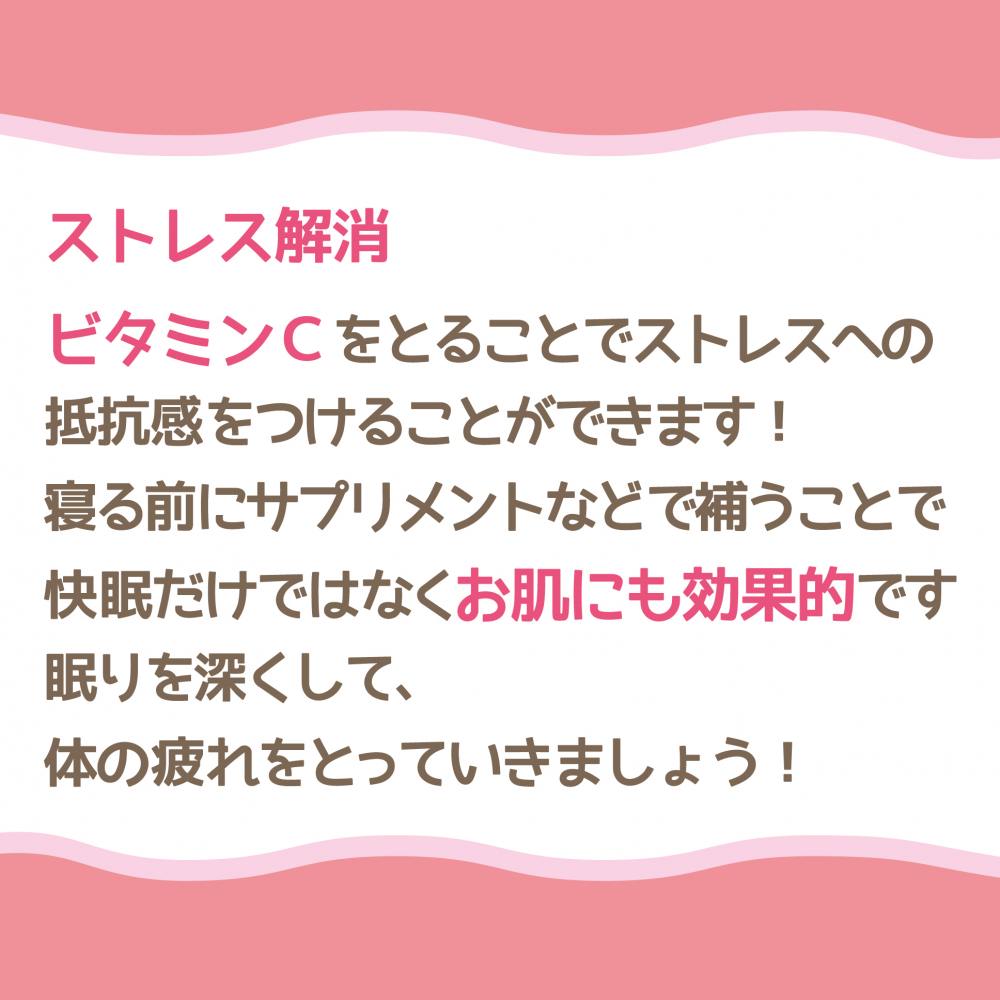 ストレス解消

ビタミンC をとることでストレスへの抵抗感をつけることができます！
寝る前にサプリメントなどで補うことで快眠だけではなくお肌にも効果的です
眠りを深くして、
体の疲れをとっていきましょう！